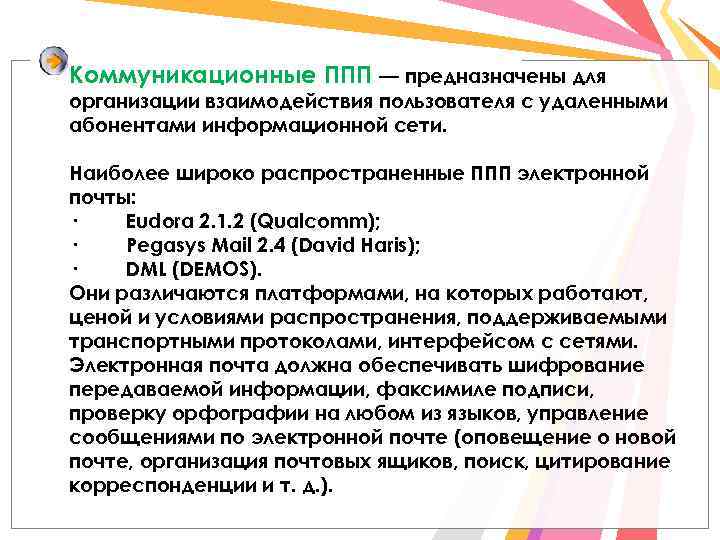 Коммуникационные ППП — предназначены для организации взаимодействия пользователя с удаленными абонентами информационной сети.

Наиболее широко распространенные ППП электронной почты:
· Eudora 2.1.2 (Qualcomm);
· Pegasys Mail 2.4 (David Haris);
· DML (DEMOS).
Они различаются платформами, на которых работают, ценой и условиями распространения, поддерживаемыми транспортными протоколами, интерфейсом с сетями. Электронная почта должна обеспечивать шифрование передаваемой информации, факсимиле подписи, проверку орфографии на любом из языков, управление сообщениями по электронной почте (оповещение о новой почте, организация почтовых ящиков, поиск, цитирование корреспонденции и т. д.).